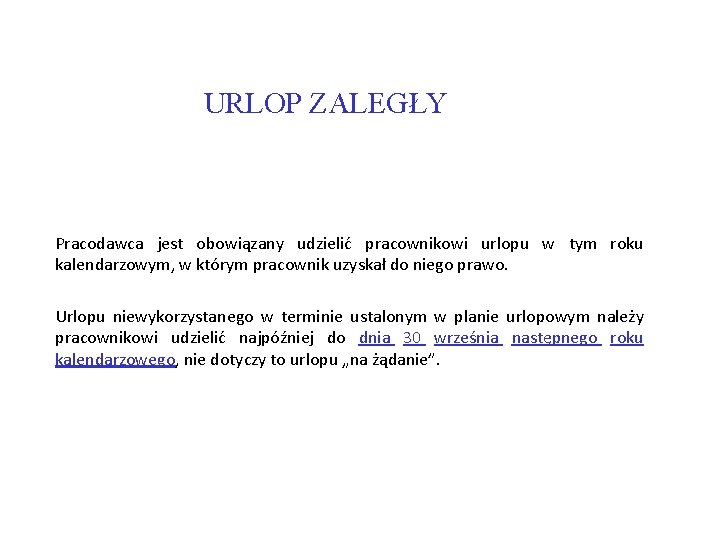 URLOP ZALEGŁY

Pracodawca jest obowiązany udzielić pracownikowi urlopu w tym roku kalendarzowym, w którym pracownik uzyskał do niego prawo.

Urlopu niewykorzystanego w terminie ustalonym w planie urlopowym należy pracownikowi udzielić najpóźniej do dnia 30 września następnego roku kalendarzowego, nie dotyczy to urlopu „na żądanie".